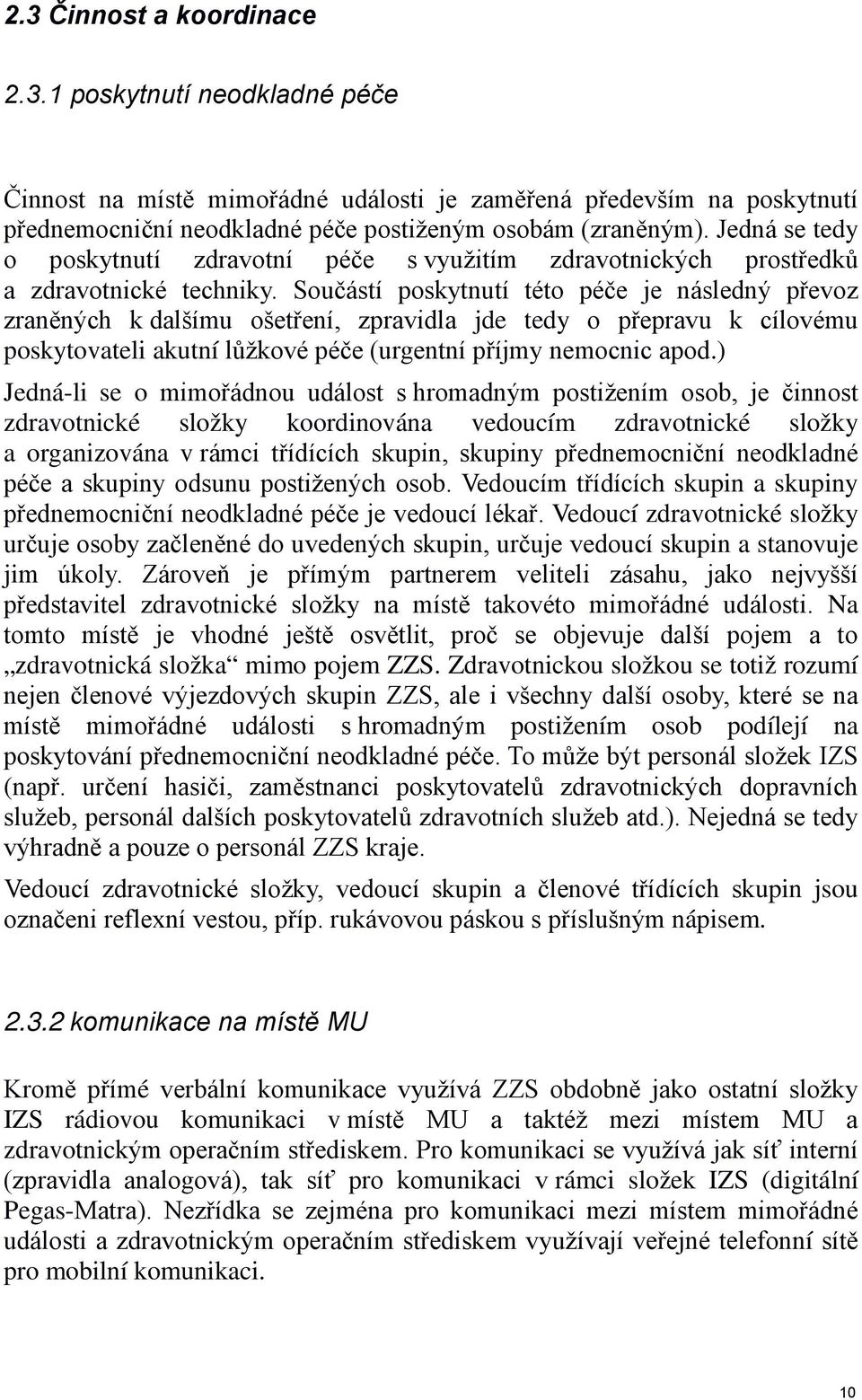 2.3 Činnost a koordinace

2.3.1 poskytnutí neodkladné péče

Činnost na místě mimořádné události je zaměřená především na poskytnutí přednemocniční neodkladné péče postiženým osobám (zraněným). Jedná se tedy o poskytnutí zdravotní péče s využitím zdravotnických prostředků a zdravotnické techniky. Součástí poskytnutí této péče je následný převoz zraněných k dalšímu ošetření, zpravidla jde tedy o přepravu k cílovému poskytovateli akutní lůžkové péče (urgentní příjmy nemocnic apod.)

Jedná-li se o mimořádnou událost s hromadným postižením osob, je činnost zdravotnické složky koordinována vedoucím zdravotnické složky a organizována v rámci třídících skupin, skupiny přednemocniční neodkladné péče a skupiny odsunu postižených osob. Vedoucím třídících skupin a skupiny přednemocniční neodkladné péče je vedoucí lékař. Vedoucí zdravotnické složky určuje osoby začleněné do uvedených skupin, určuje vedoucí skupin a stanovuje jim úkoly. Zároveň je přímým partnerem veliteli zásahu, jako nejvyšší představitel zdravotnické složky na místě takovéto mimořádné události. Na tomto místě je vhodné ještě osvětlit, proč se objevuje další pojem a to „zdravotnická složka“ mimo pojem ZZS. Zdravotnickou složkou se totiž rozumí nejen členové výjezdových skupin ZZS, ale i všechny další osoby, které se na místě mimořádné události s hromadným postižením osob podílejí na poskytování přednemocniční neodkladné péče. To může být personál složek IZS (např. určení hasiči, zaměstnanci poskytovatelů zdravotnických dopravních služeb, personál dalších poskytovatelů zdravotních služeb atd.). Nejedná se tedy výhradně a pouze o personál ZZS kraje.

Vedoucí zdravotnické složky, vedoucí skupin a členové třídících skupin jsou označeni reflexní vestou, příp. rukávovou páskou s příslušným nápisem.

2.3.2 komunikace na místě MU

Kromě přímé verbální komunikace využívá ZZS obdobně jako ostatní složky IZS rádiovou komunikaci v místě MU a taktéž mezi místem MU a zdravotnickým operačním střediskem. Pro komunikaci se využívá jak síť interní (zpravidla analogová), tak síť pro komunikaci v rámci složek IZS (digitální Pegas-Matra). Nezřídka se zejména pro komunikaci mezi místem mimořádné události a zdravotnickým operačním střediskem využívají veřejné telefonní sítě pro mobilní komunikaci.

10